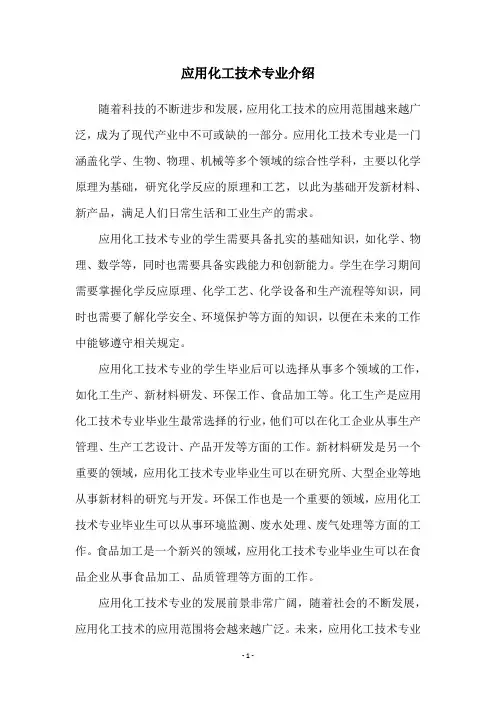 应用化工技术专业介绍

随着科技的不断进步和发展，应用化工技术的应用范围越来越广泛，成为了现代产业中不可或缺的一部分。应用化工技术专业是一门涵盖化学、生物、物理、机械等多个领域的综合性学科，主要以化学原理为基础，研究化学反应的原理和工艺，以此为基础开发新材料、新产品，满足人们日常生活和工业生产的需求。

应用化工技术专业的学生需要具备扎实的基础知识，如化学、物理、数学等，同时也需要具备实践能力和创新能力。学生在学习期间需要掌握化学反应原理、化学工艺、化学设备和生产流程等知识，同时也需要了解化学安全、环境保护等方面的知识，以便在未来的工作中能够遵守相关规定。

应用化工技术专业的学生毕业后可以选择从事多个领域的工作，如化工生产、新材料研发、环保工作、食品加工等。化工生产是应用化工技术专业毕业生最常选择的行业，他们可以在化工企业从事生产管理、生产工艺设计、产品开发等方面的工作。新材料研发是另一个重要的领域，应用化工技术专业毕业生可以在研究所、大型企业等地从事新材料的研究与开发。环保工作也是一个重要的领域，应用化工技术专业毕业生可以从事环境监测、废水处理、废气处理等方面的工作。食品加工是一个新兴的领域，应用化工技术专业毕业生可以在食品企业从事食品加工、品质管理等方面的工作。

应用化工技术专业的发展前景非常广阔，随着社会的不断发展，应用化工技术的应用范围将会越来越广泛。未来，应用化工技术专业

- 1 -